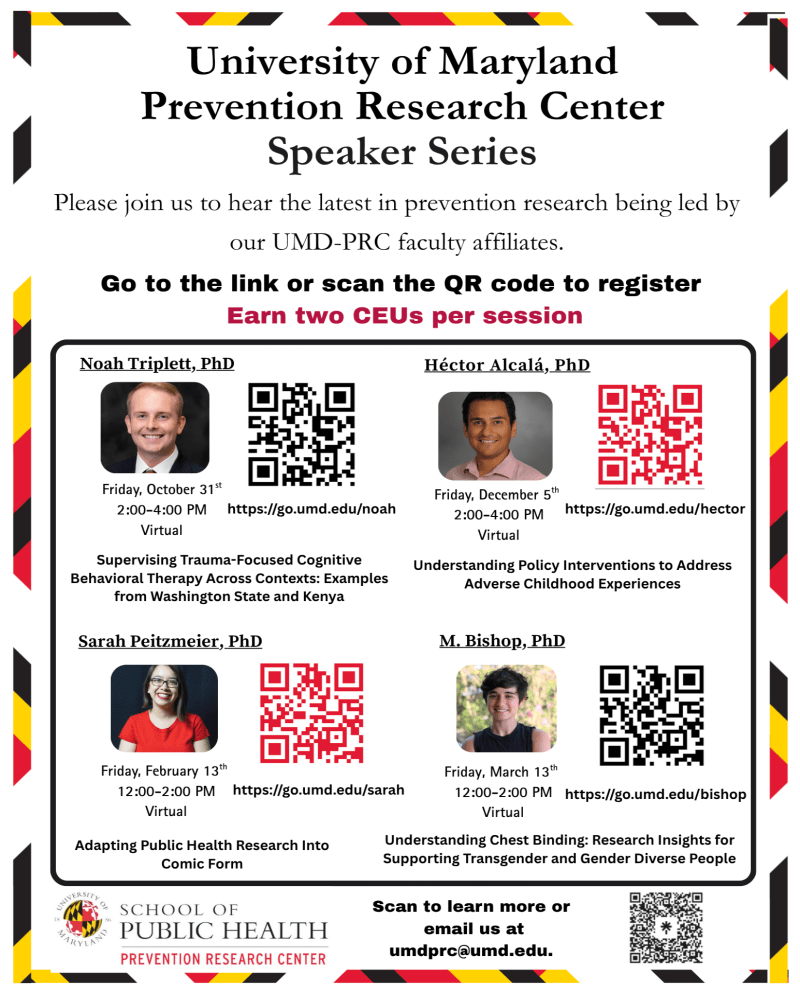 University of Maryland
Prevention Research Center
Speaker Series

Please join us to hear the latest in prevention research being led by our UMD-PRC faculty affiliates.

Go to the link or scan the QR code to register
Earn two CEUs per session

Noah Triplett, PhD

Friday, October 31$^{st}$
2:00–4:00 PM
Virtual

https://go.umd.edu/noah

Supervising Trauma-Focused Cognitive Behavioral Therapy Across Contexts: Examples from Washington State and Kenya

Héctor Alcalá, PhD

Friday, December 5$^{th}$
2:00–4:00 PM
Virtual

https://go.umd.edu/hector

Understanding Policy Interventions to Address Adverse Childhood Experiences

Sarah Peitzmeier, PhD

Friday, February 13$^{th}$
12:00–2:00 PM
Virtual

https://go.umd.edu/sarah

Adapting Public Health Research Into Comic Form

M. Bishop, PhD

Friday, March 13$^{th}$
12:00–2:00 PM
Virtual

https://go.umd.edu/bishop

Understanding Chest Binding: Research Insights for Supporting Transgender and Gender Diverse People

UNIVERSITY OF MARYLAND
SCHOOL OF PUBLIC HEALTH
PREVENTION RESEARCH CENTER

Scan to learn more or email us at umdprc@umd.edu.